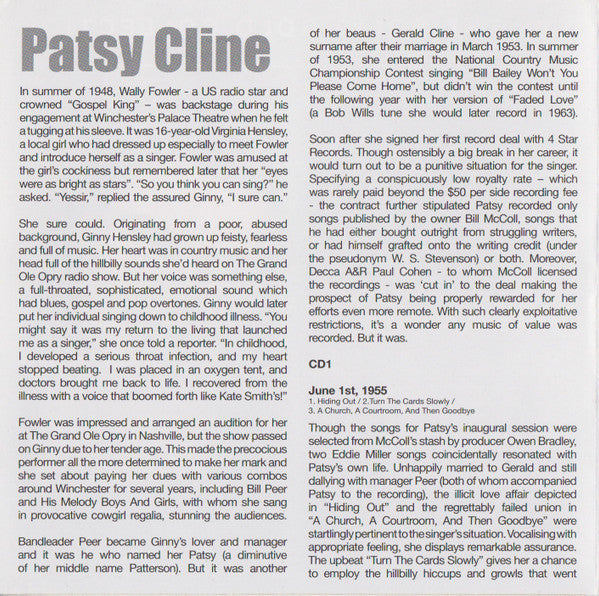 Patsy Cline

In summer of 1948, Wally Fowler - a US radio star and crowned "Gospel King" – was backstage during his engagement at Winchester's Palace Theatre when he felt a tugging at his sleeve. It was 16-year-old Virginia Hensley, a local girl who had dressed up especially to meet Fowler and introduce herself as a singer. Fowler was amused at the girl's cockiness but remembered later that her "eyes were as bright as stars". "So you think you can sing?" he asked. "Yessir," replied the assured Ginny, "I sure can."

She sure could. Originating from a poor, abused background, Ginny Hensley had grown up feisty, fearless and full of music. Her heart was in country music and her head full of the hillbilly sounds she'd heard on The Grand Ole Opry radio show. But her voice was something else, a full-throated, sophisticated, emotional sound which had blues, gospel and pop overtones. Ginny would later put her individual singing down to childhood illness. "You might say it was my return to the living that launched me as a singer," she once told a reporter. "In childhood, I developed a serious throat infection, and my heart stopped beating. I was placed in an oxygen tent, and doctors brought me back to life. I recovered from the illness with a voice that boomed forth like Kate Smith's!"

Fowler was impressed and arranged an audition for her at The Grand Ole Opry in Nashville, but the show passed on Ginny due to her tender age. This made the precocious performer all the more determined to make her mark and she set about paying her dues with various combos around Winchester for several years, including Bill Peer and His Melody Boys And Girls, with whom she sang in provocative cowgirl regalia, stunning the audiences.

Bandleader Peer became Ginny's lover and manager and it was he who named her Patsy (a diminutive of her middle name Patterson). But it was another of her beaus - Gerald Cline - who gave her a new surname after their marriage in March 1953. In summer of 1953, she entered the National Country Music Championship Contest singing "Bill Bailey Won't You Please Come Home", but didn't win the contest until the following year with her version of "Faded Love" (a Bob Wills tune she would later record in 1963).

Soon after she signed her first record deal with 4 Star Records. Though ostensibly a big break in her career, it would turn out to be a punitive situation for the singer. Specifying a conspicuously low royalty rate – which was rarely paid beyond the $50 per side recording fee - the contract further stipulated Patsy recorded only songs published by the owner Bill McColl, songs that he had either bought outright from struggling writers, or had himself grafted onto the writing credit (under the pseudonym W. S. Stevenson) or both. Moreover, Decca A&R Paul Cohen - to whom McColl licensed the recordings - was 'cut in' to the deal making the prospect of Patsy being properly rewarded for her efforts even more remote. With such clearly exploitative restrictions, it's a wonder any music of value was recorded. But it was.

CD1

June 1st, 1955
1. Hiding Out / 2.Turn The Cards Slowly /
3. A Church, A Courtroom, And Then Goodbye

Though the songs for Patsy's inaugural session were selected from McColl's stash by producer Owen Bradley, two Eddie Miller songs coincidentally resonated with Patsy's own life. Unhappily married to Gerald and still dallying with manager Peer (both of whom accompanied Patsy to the recording), the illicit love affair depicted in "Hiding Out" and the regrettably failed union in "A Church, A Courtroom, And Then Goodbye" were startlingly pertinent to the singer's situation. Vocalising with appropriate feeling, she displays remarkable assurance. The upbeat "Turn The Cards Slowly" gives her a chance to employ the hillbilly hiccups and growls that went